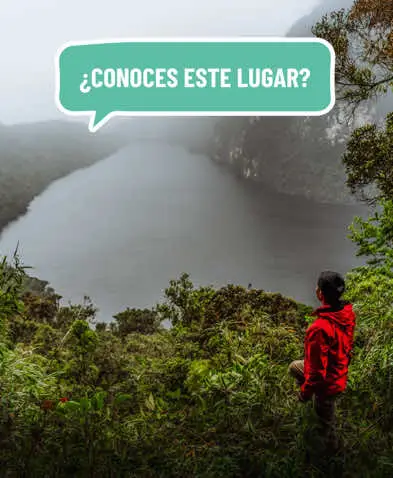 ¿CONOCES ESTE LUGAR?